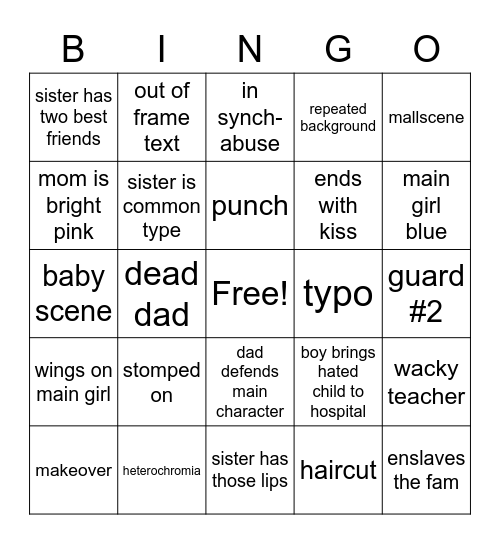 | B | I | N | G | O |
|---|---|---|---|---|
| sister has two best friends | out of frame text | in synch-abuse | repeated background | mallscene |
| mom is bright pink | sister is common type | punch | ends with kiss | main girl blue |
| baby scene | dead dad | Free! | typo | guard #2 |
| wings on main girl | stomped on | dad defends main character | boy brings hated child to hospital | wacky teacher |
| makeover | heterochromia | sister has those lips | haircut | enslaves the fam |